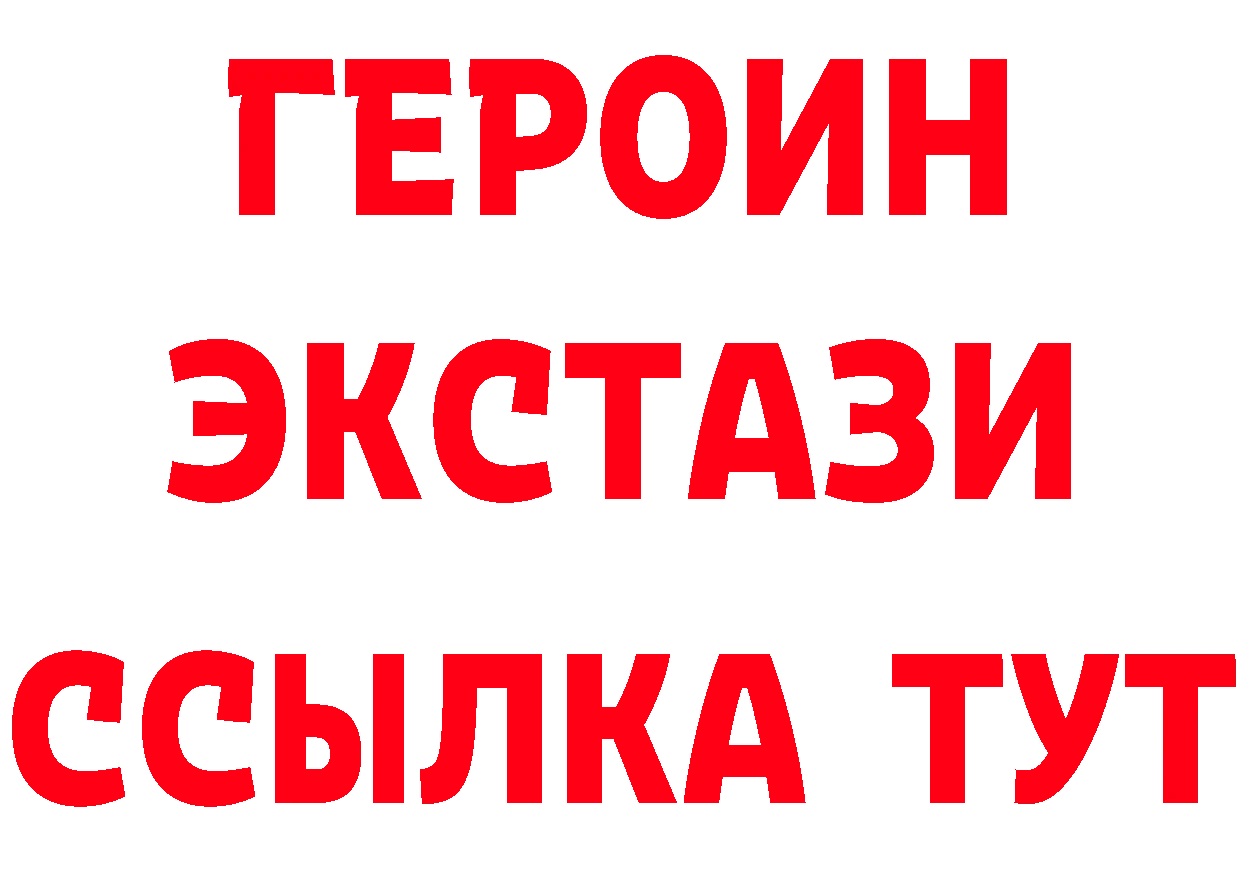 ГЕРОИН
ЭКСТАЗИ
ССЫЛКА ТУТ